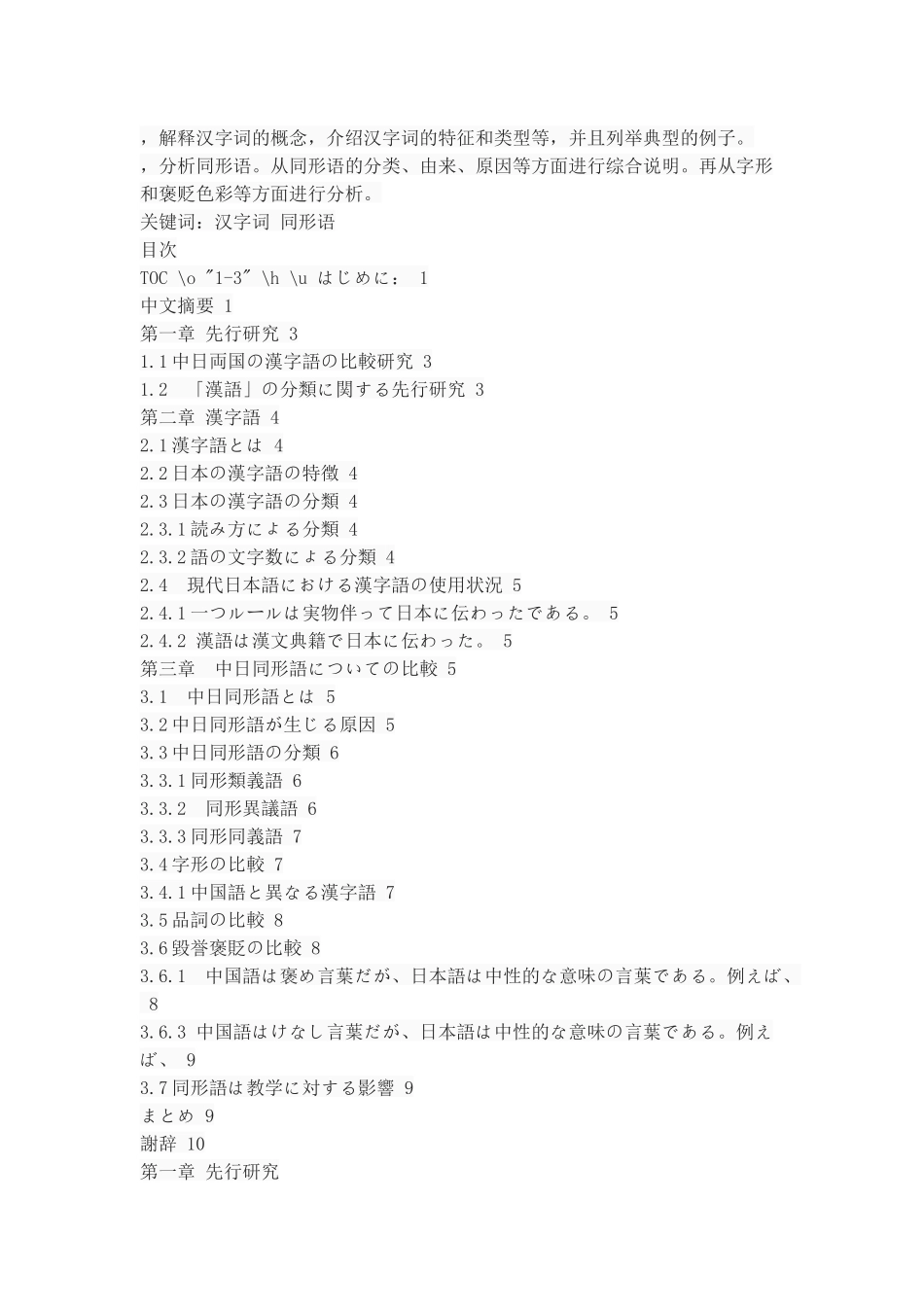 ，解释汉字词的概念，介绍汉字词的特征和类型等，并且列举典型的例子。
，分析同形语。从同形语的分类、由来、原因等方面进行综合说明。再从字形和褒贬色彩等方面进行分析。
关键词：汉字词 同形语
目次
TOC \o "1-3" \h \u はじめに： 1
中文摘要 1
第一章 先行研究 3
1.1中日両国の漢字語の比較研究 3
1.2 「漢語」の分類に関する先行研究 3
第二章 漢字語 4
2.1漢字語とは 4
2.2日本の漢字語の特徴 4
2.3日本の漢字語の分類 4
2.3.1読み方による分類 4
2.3.2語の文字数による分類 4
2.4 現代日本語における漢字語の使用状況 5
2.4.1一つルールは実物伴って日本に伝わったである。 5
2.4.2 漢語は漢文典籍で日本に伝わった。 5
第三章 中日同形語についての比較 5
3.1 中日同形語とは 5
3.2中日同形語が生じる原因 5
3.3中日同形語の分類 6
3.3.1同形類義語 6
3.3.2 同形異議語 6
3.3.3同形同義語 7
3.4字形の比較 7
3.4.1中国語と異なる漢字語 7
3.5品詞の比較 8
3.6毀誉褒貶の比較 8
3.6.1 中国語は褒め言葉だが、日本語は中性的な意味の言葉である。例えば、 8
3.6.3 中国語はけなし言葉だが、日本語は中性的な意味の言葉である。例えば、 9
3.7同形語は教学に対する影響 9
まとめ 9
謝辞 10
第一章 先行研究